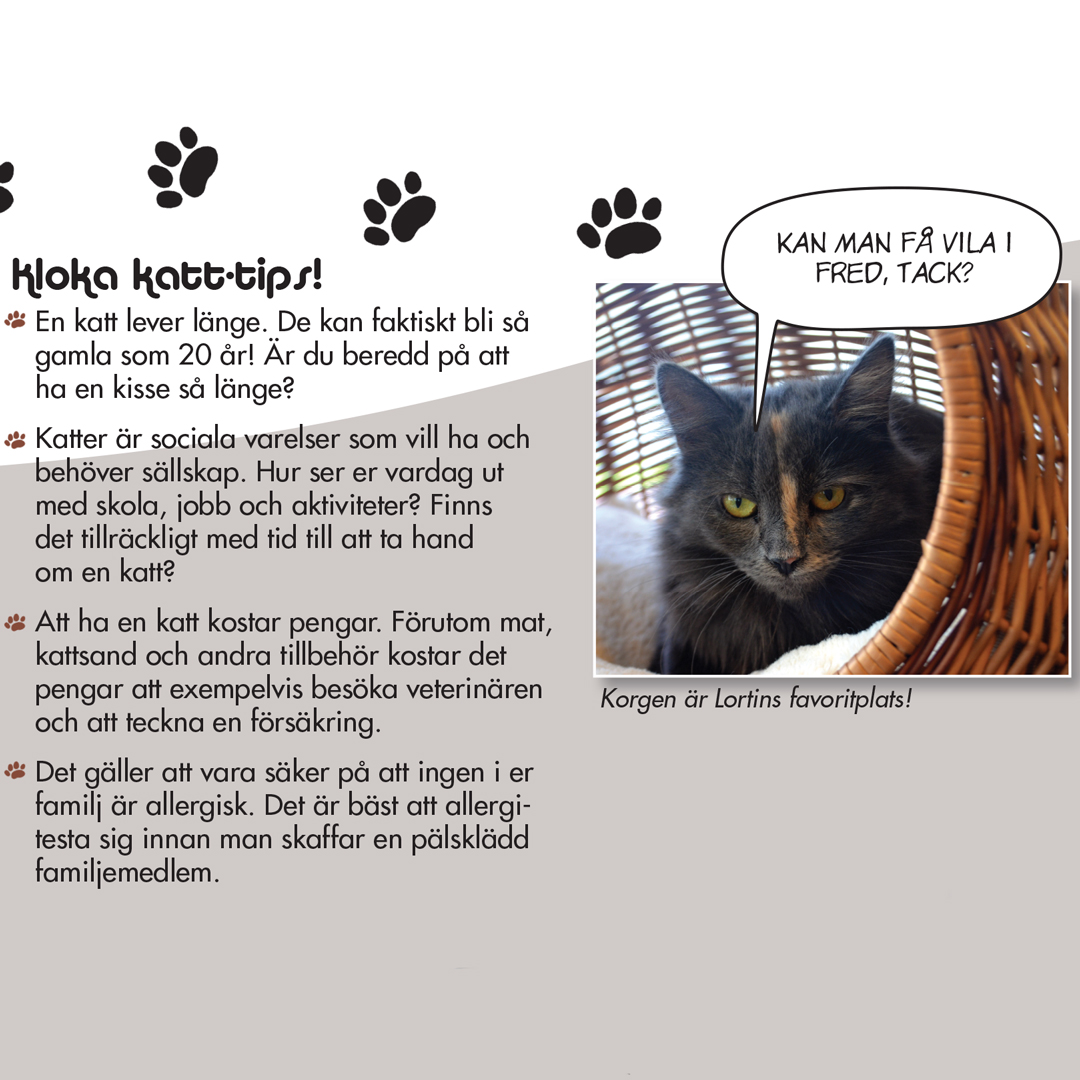 Kloka katt-tips!

En katt lever länge. De kan faktiskt bli så gamla som 20 år! Är du beredd på att ha en kisse så länge?

Katter är sociala varelser som vill ha och behöver sällskap. Hur ser er vardag ut med skola, jobb och aktiviteter? Finns det tillräckligt med tid till att ta hand om en katt?

Att ha en katt kostar pengar. Förutom mat, kattsand och andra tillbehör kostar det pengar att exempelvis besöka veterinären och att teckna en försäkring.

Det gäller att vara säker på att ingen i er familj är allergisk. Det är bäst att allergitesta sig innan man skaffar en pälsklädd familjemedlem.

KAN MAN FÅ VILA I FRED, TACK?

Korgen är Lortins favoritplats!